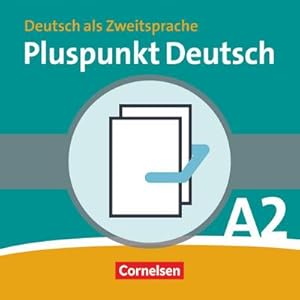 Deutsch als Zweitsprache
Pluspunkt Deutsch

A2

Cornelsen